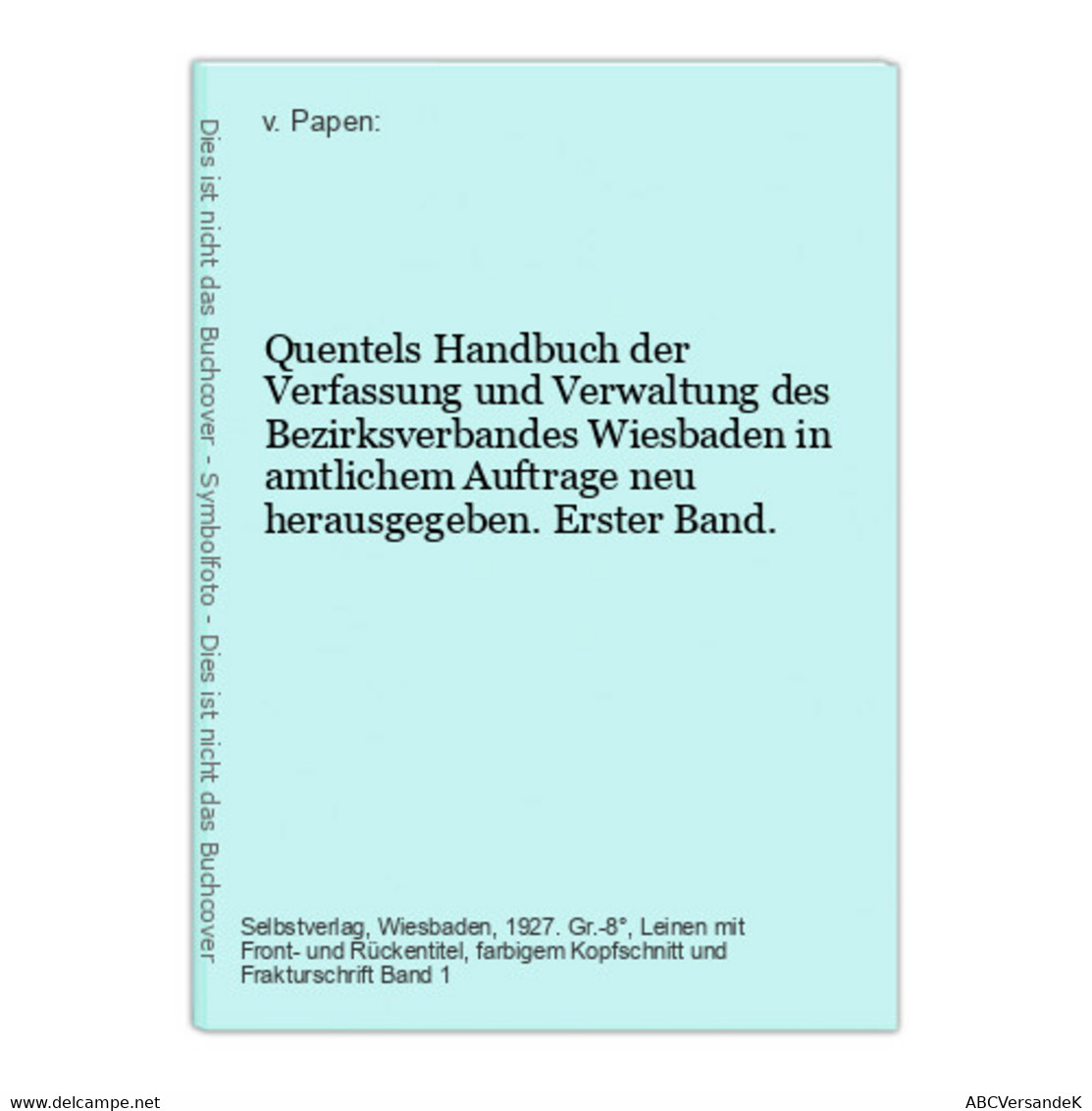 Dies ist nicht das Buchcover - Symbolfoto - Dies ist nicht das Buchcover

v. Papen:

Quentels Handbuch der Verfassung und Verwaltung des Bezirksverbandes Wiesbaden in amtlichem Auftrage neu herausgegeben. Erster Band.

Selbstverlag, Wiesbaden, 1927. Gr.-8°, Leinen mit Front- und Rückentitel, farbigem Kopfschnitt und Frakturschrift Band 1

www.delcampe.net

ABCVersandeK